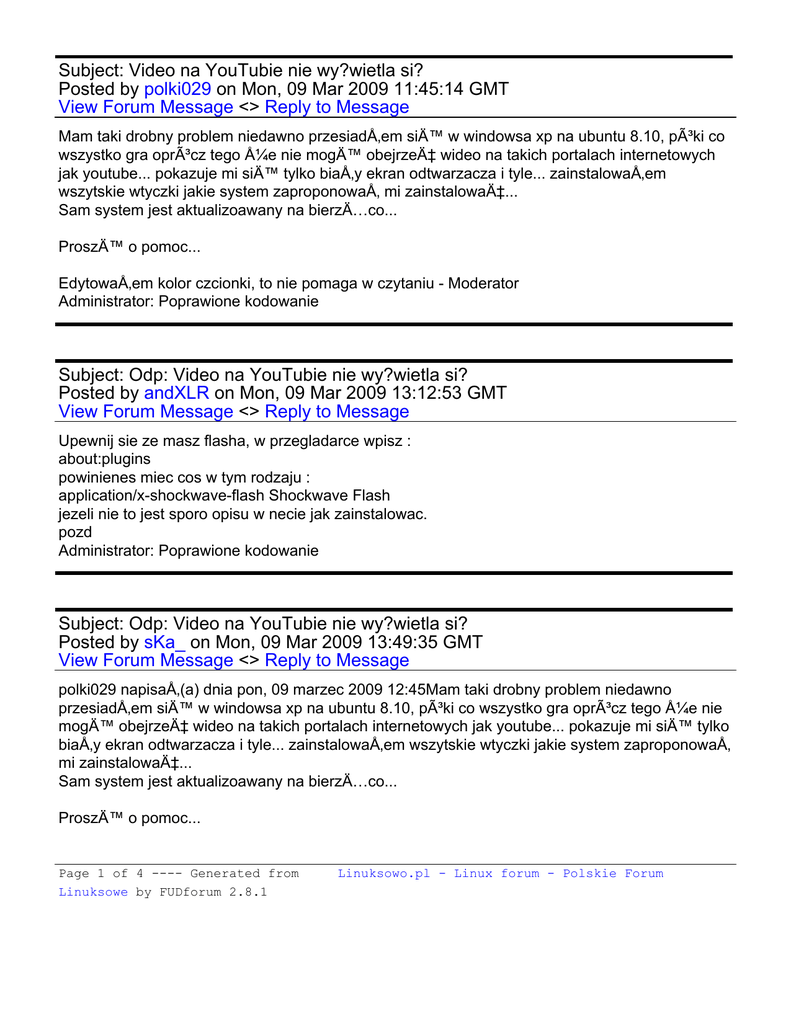 Subject: Video na YouTubie nie wy?wietla si?
Posted by polki029 on Mon, 09 Mar 2009 11:45:14 GMT
View Forum Message <> Reply to Message

Mam taki drobny problem niedawno przesiadÅ‚em siÄ™ w windowsa xp na ubuntu 8.10, pÃ³ki co wszystko gra oprÃ³cz tego Å¼e nie mogÄ™ obejrzeÄ‡ wideo na takich portalach internetowych jak youtube... pokazuje mi siÄ™ tylko biaÅ‚y ekran odtwarzacza i tyle... zainstalowaÅ‚em wszytskie wtyczki jakie system zaproponowaÅ‚ mi zainstalowaÄ‡...
Sam system jest aktualizoawany na bierzÄ…co...

ProszÄ™ o pomoc...

EdytowaÅ‚em kolor czcionki, to nie pomaga w czytaniu - Moderator
Administrator: Poprawione kodowanie

Subject: Odp: Video na YouTubie nie wy?wietla si?
Posted by andXLR on Mon, 09 Mar 2009 13:12:53 GMT
View Forum Message <> Reply to Message

Upewnij sie ze masz flasha, w przegladarce wpisz :
about:plugins
powinienes miec cos w tym rodzaju :
application/x-shockwave-flash Shockwave Flash
jezeli nie to jest sporo opisu w necie jak zainstalowac.
pozd
Administrator: Poprawione kodowanie

Subject: Odp: Video na YouTubie nie wy?wietla si?
Posted by sKa_ on Mon, 09 Mar 2009 13:49:35 GMT
View Forum Message <> Reply to Message

polki029 napisaÅ‚(a) dnia pon, 09 marzec 2009 12:45Mam taki drobny problem niedawno przesiadÅ‚em siÄ™ w windowsa xp na ubuntu 8.10, pÃ³ki co wszystko gra oprÃ³cz tego Å¼e nie mogÄ™ obejrzeÄ‡ wideo na takich portalach internetowych jak youtube... pokazuje mi siÄ™ tylko biaÅ‚y ekran odtwarzacza i tyle... zainstalowaÅ‚em wszytskie wtyczki jakie system zaproponowaÅ‚ mi zainstalowaÄ‡...
Sam system jest aktualizoawany na bierzÄ…co...

ProszÄ™ o pomoc...

Page 1 of 4 ---- Generated from Linuksowo.pl - Linux forum - Polskie Forum Linuksowe by FUDforum 2.8.1